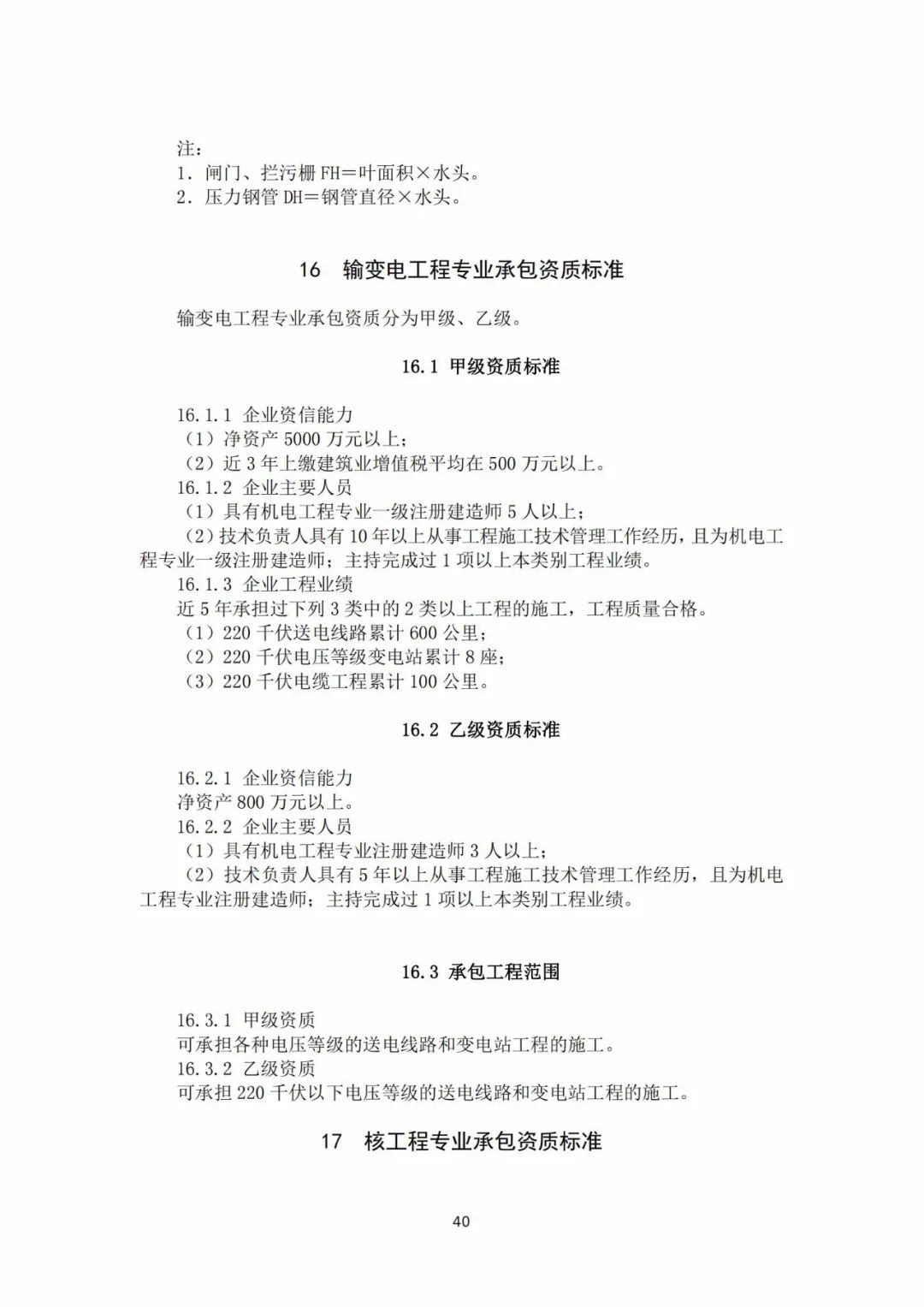 注：
1.闸门、拦污栅FH＝叶面积×水头。
2.压力钢管DH＝钢管直径×水头。

16 输变电工程专业承包资质标准

输变电工程专业承包资质分为甲级、乙级。

16.1 甲级资质标准

16.1.1 企业资信能力
（1）净资产5000万元以上；
（2）近3年上缴建筑业增值税平均在500万元以上。
16.1.2 企业主要人员
（1）具有机电工程专业一级注册建造师5人以上；
（2）技术负责人具有10年以上从事工程施工技术管理工作经历，且为机电工程专业一级注册建造师；主持完成过1项以上本类别工程业绩。
16.1.3 企业工程业绩
近5年承担过下列3类中的2类以上工程的施工，工程质量合格。
（1）220千伏送电线路累计600公里；
（2）220千伏电压等级变电站累计8座；
（3）220千伏电缆工程累计100公里。

16.2 乙级资质标准

16.2.1 企业资信能力
净资产800万元以上。
16.2.2 企业主要人员
（1）具有机电工程专业注册建造师3人以上；
（2）技术负责人具有5年以上从事工程施工技术管理工作经历，且为机电工程专业注册建造师；主持完成过1项以上本类别工程业绩。

16.3 承包工程范围

16.3.1 甲级资质
可承担各种电压等级的送电线路和变电站工程的施工。
16.3.2 乙级资质
可承担220千伏以下电压等级的送电线路和变电站工程的施工。

17 核工程专业承包资质标准

40